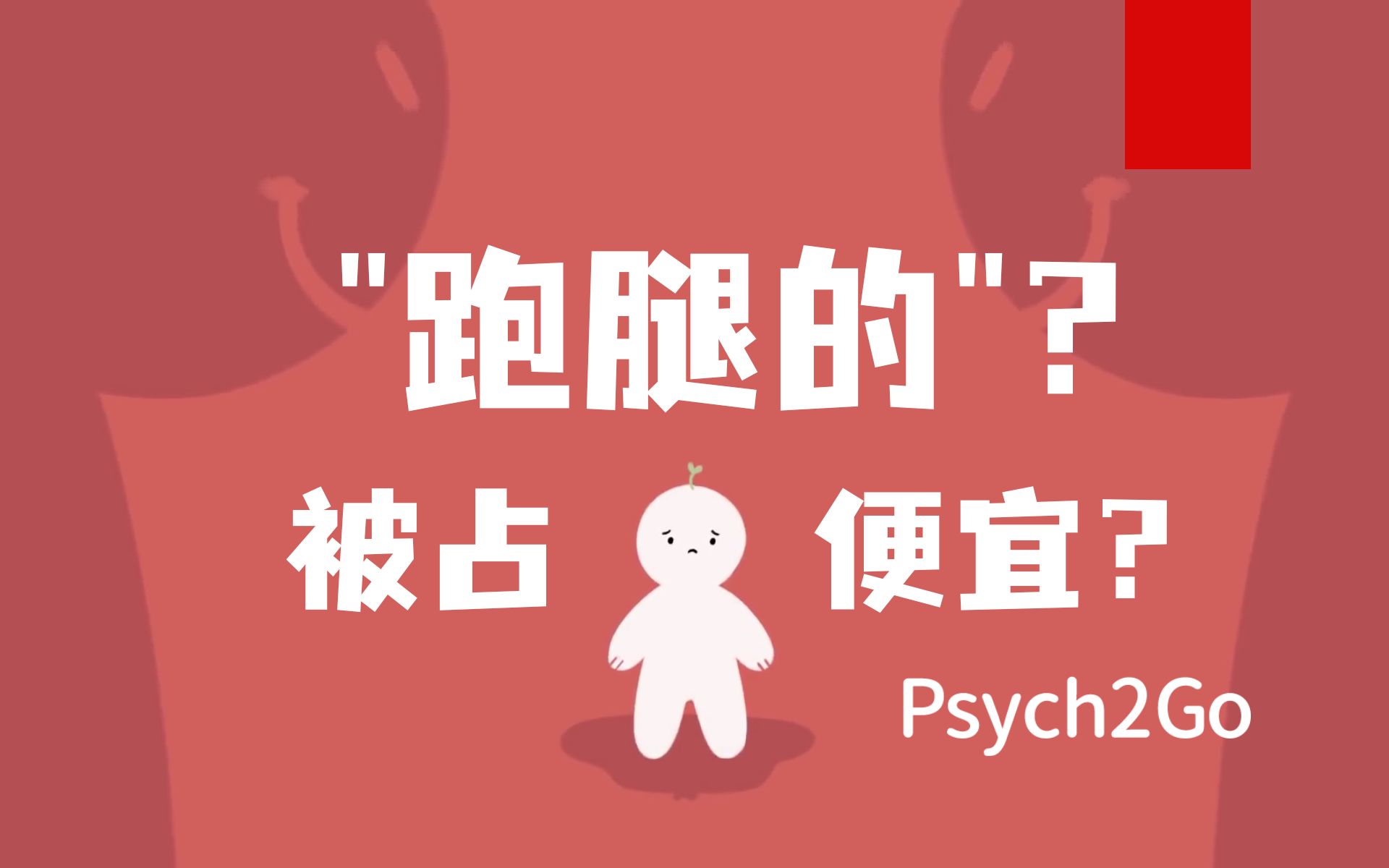 "跑腿的"？

被占 便宜？

Psych2Go